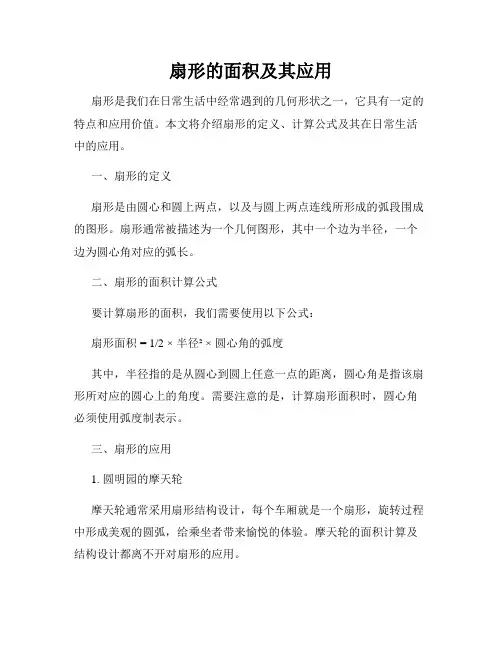 扇形的面积及其应用

扇形是我们在日常生活中经常遇到的几何形状之一，它具有一定的特点和应用价值。本文将介绍扇形的定义、计算公式及其在日常生活中的应用。

一、扇形的定义

扇形是由圆心和圆上两点，以及与圆上两点连线所形成的弧段围成的图形。扇形通常被描述为一个几何图形，其中一个边为半径，一个边为圆心角对应的弧长。

二、扇形的面积计算公式

要计算扇形的面积，我们需要使用以下公式：

扇形面积 = 1/2 × 半径² × 圆心角的弧度

其中，半径指的是从圆心到圆上任意一点的距离，圆心角是指该扇形所对应的圆心上的角度。需要注意的是，计算扇形面积时，圆心角必须使用弧度制表示。

三、扇形的应用

1. 圆明园的摩天轮

摩天轮通常采用扇形结构设计，每个车厢就是一个扇形，旋转过程中形成美观的圆弧，给乘坐者带来愉悦的体验。摩天轮的面积计算及结构设计都离不开对扇形的应用。